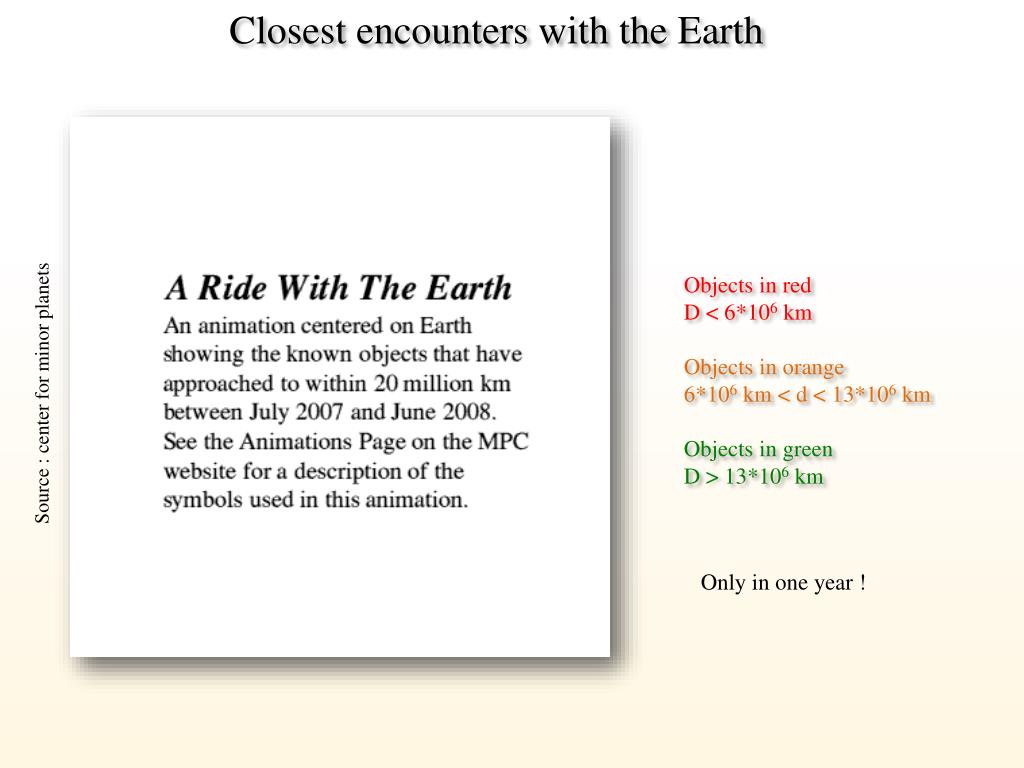 Closest encounters with the Earth

Source : center for minor planets

A Ride With The Earth

An animation centered on Earth showing the known objects that have approached to within 20 million km between July 2007 and June 2008. See the Animations Page on the MPC website for a description of the symbols used in this animation.

Objects in red
D < $6*10^6$ km

Objects in orange
$6*10^6$ km < d < $13*10^6$ km

Objects in green
D > $13*10^6$ km

Only in one year !